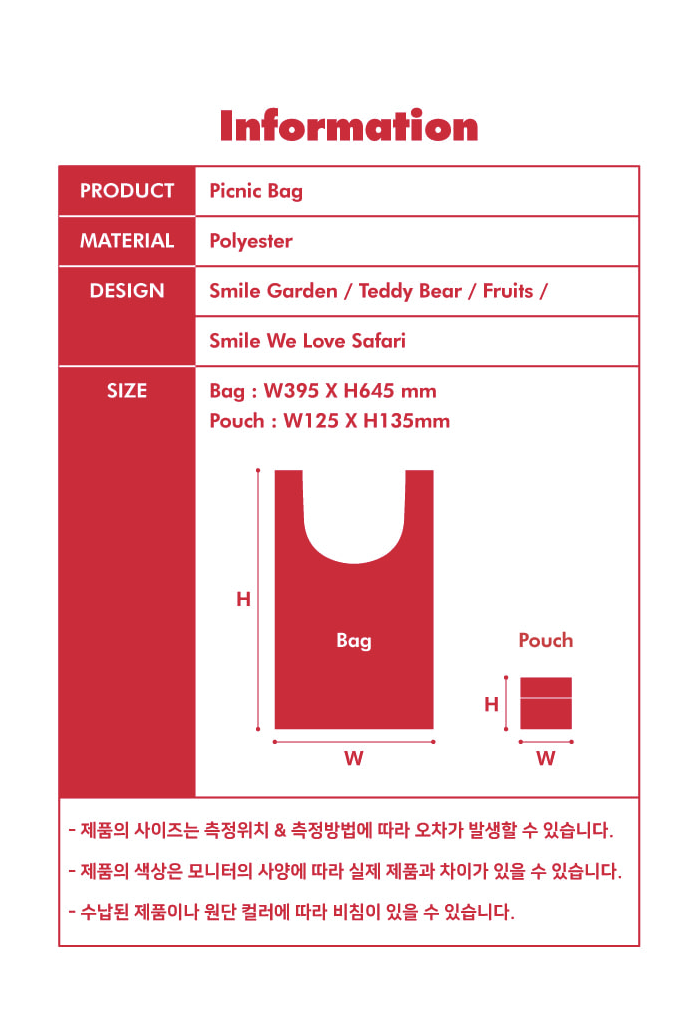 Information

PRODUCT
Picnic Bag

MATERIAL
Polyester

DESIGN
Smile Garden / Teddy Bear / Fruits /
Smile We Love Safari

SIZE
Bag : W395 X H645 mm
Pouch : W125 X H135mm

H
Bag
W

Pouch
H
W

- 제품의 사이즈는 측정위치 & 측정방법에 따라 오차가 발생할 수 있습니다.
- 제품의 색상은 모니터의 사양에 따라 실제 제품과 차이가 있을 수 있습니다.
- 수납된 제품이나 원단 컬러에 따라 비침이 있을 수 있습니다.